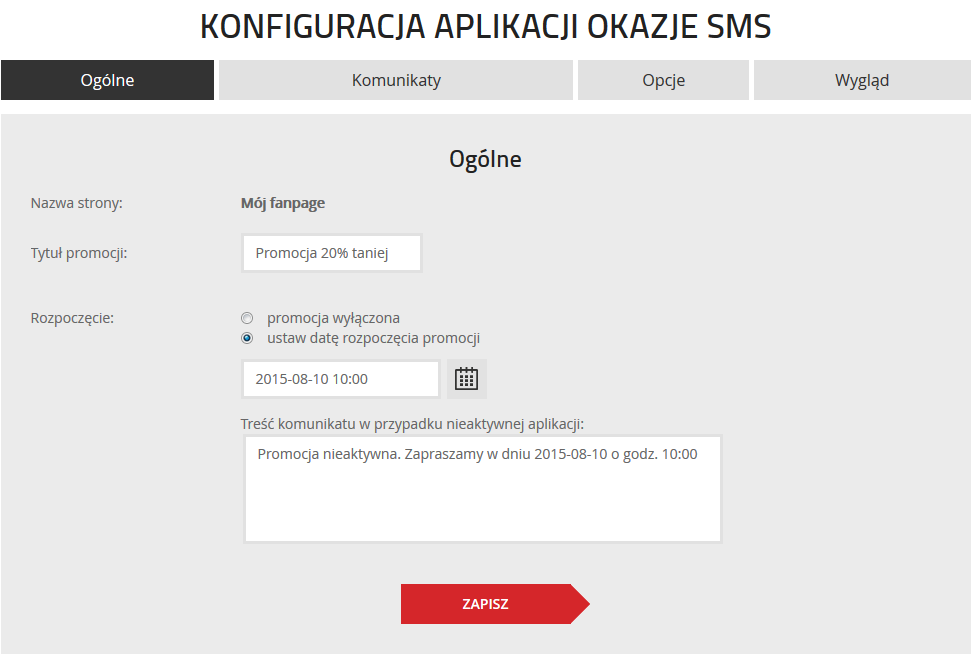 KONFIGURACJA APLIKACJI OKAZJE SMS

Ogólne
Komunikaty
Opcje
Wygląd

Ogólne

Nazwa strony:
Mój fanpage

Tytuł promocji:
Promocja 20% taniej

Rozpoczęcie:
promocja wyłączona
ustaw datę rozpoczęcia promocji

2015-08-10 10:00

Treść komunikatu w przypadku nieaktywnej aplikacji:
Promocja nieaktywna. Zapraszamy w dniu 2015-08-10 o godz. 10:00

ZAPISZ